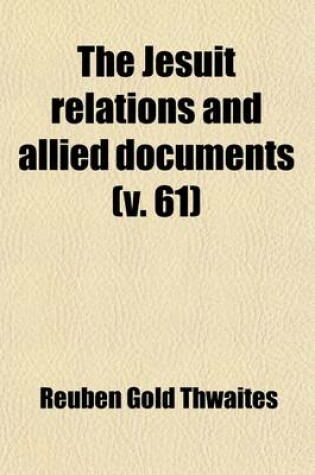 The Jesuit relations and allied documents (v. 61)

Reuben Gold Thwaites